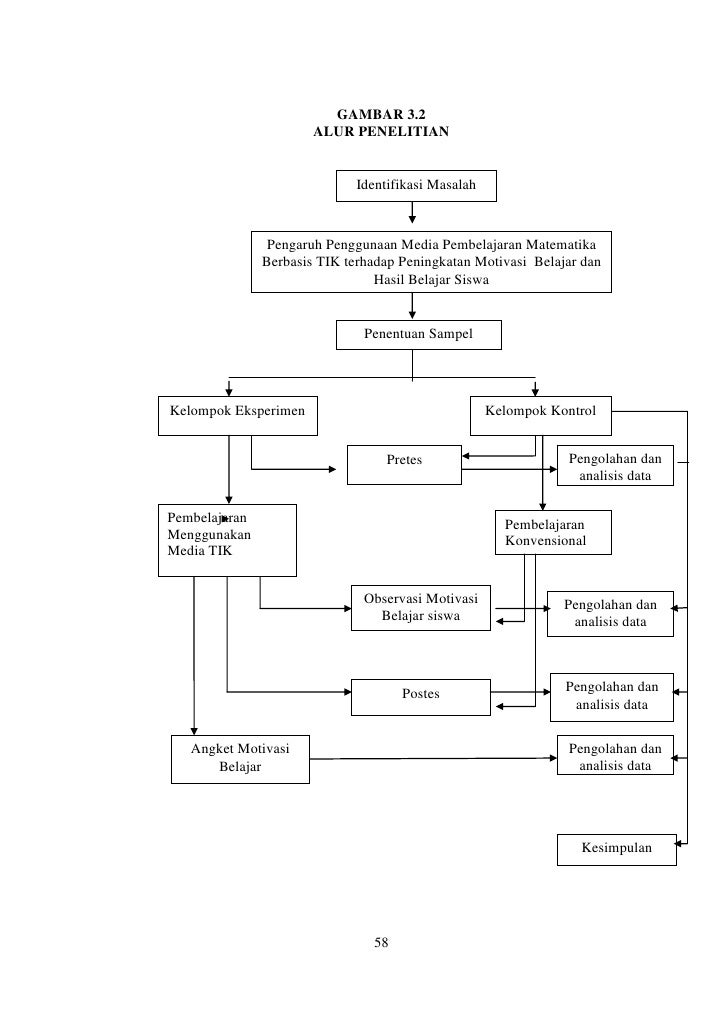 GAMBAR 3.2
ALUR PENELITIAN

Identifikasi Masalah

Pengaruh Penggunaan Media Pembelajaran Matematika Berbasis TIK terhadap Peningkatan Motivasi Belajar dan Hasil Belajar Siswa

Penentuan Sampel

Kelompok Eksperimen

Kelompok Kontrol

Pretes

Pengolahan dan analisis data

Pembelajaran Menggunakan Media TIK

Pembelajaran Konvensional

Observasi Motivasi Belajar siswa

Pengolahan dan analisis data

Postes

Pengolahan dan analisis data

Angket Motivasi Belajar

Pengolahan dan analisis data

Kesimpulan

58